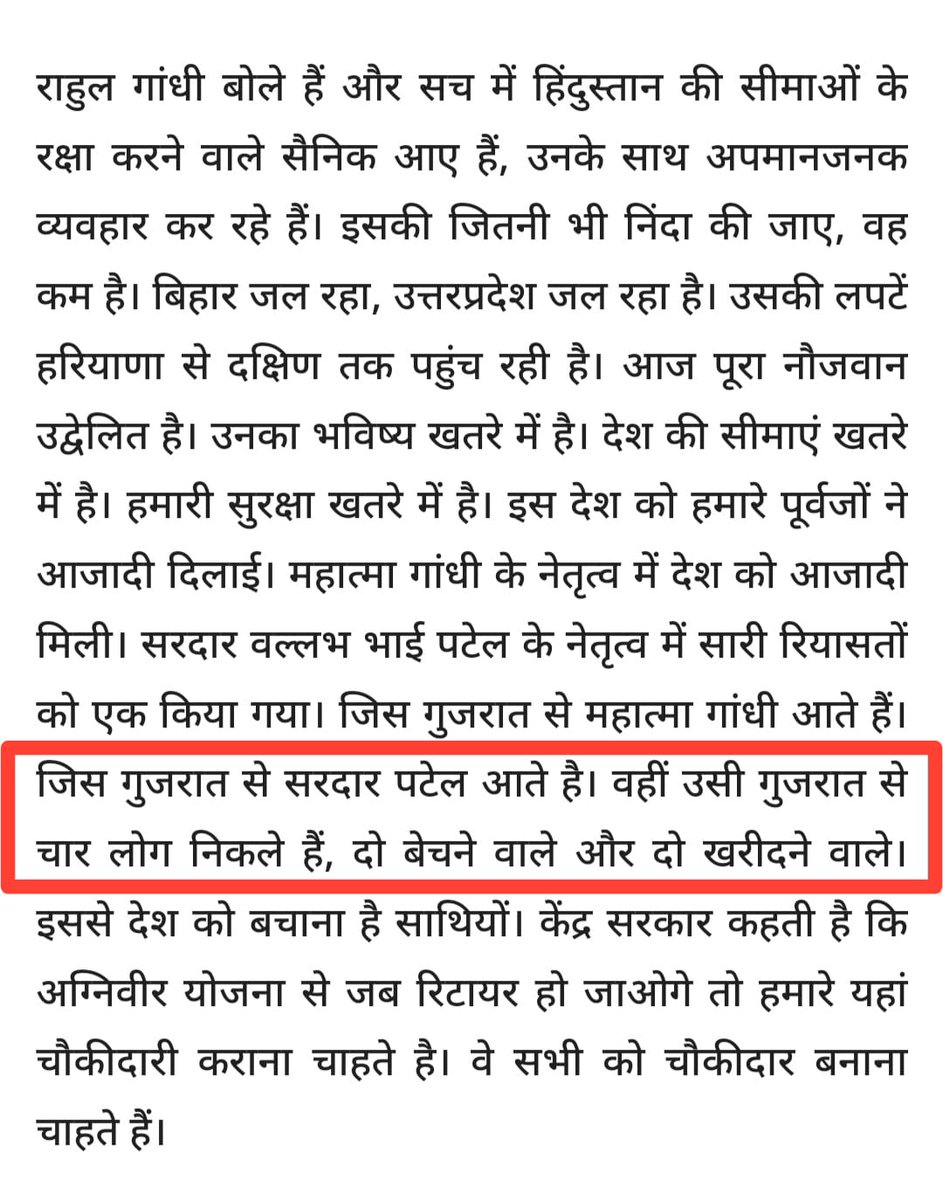 राहुल गांधी बोले हैं और सच में हिंदुस्तान की सीमाओं के रक्षा करने वाले सैनिक आए हैं, उनके साथ अपमानजनक व्यवहार कर रहे हैं। इसकी जितनी भी निंदा की जाए, वह कम है। बिहार जल रहा, उत्तरप्रदेश जल रहा है। उसकी लपटें हरियाणा से दक्षिण तक पहुंच रही है। आज पूरा नौजवान उद्वेलित है। उनका भविष्य खतरे में है। देश की सीमाएं खतरे में है। हमारी सुरक्षा खतरे में है। इस देश को हमारे पूर्वजों ने आजादी दिलाई। महात्मा गांधी के नेतृत्व में देश को आजादी मिली। सरदार वल्लभ भाई पटेल के नेतृत्व में सारी रियासतों को एक किया गया। जिस गुजरात से महात्मा गांधी आते हैं। जिस गुजरात से सरदार पटेल आते है। वहीं उसी गुजरात से चार लोग निकले हैं, दो बेचने वाले और दो खरीदने वाले। इससे देश को बचाना है साथियों। केंद्र सरकार कहती है कि अग्निवीर योजना से जब रिटायर हो जाओगे तो हमारे यहां चौकीदारी कराना चाहते है। वे सभी को चौकीदार बनाना चाहते हैं।